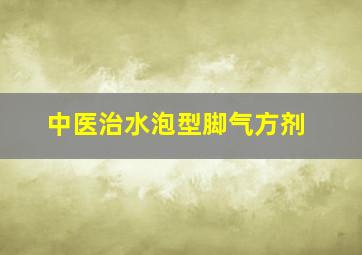 中医治水泡型脚气方剂